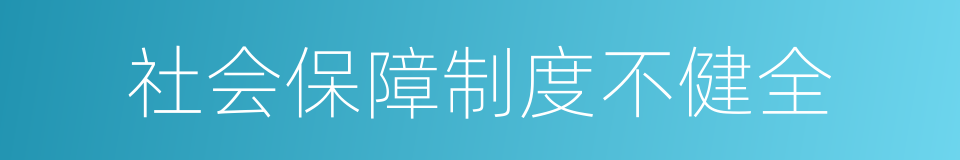 社会保障制度不健全